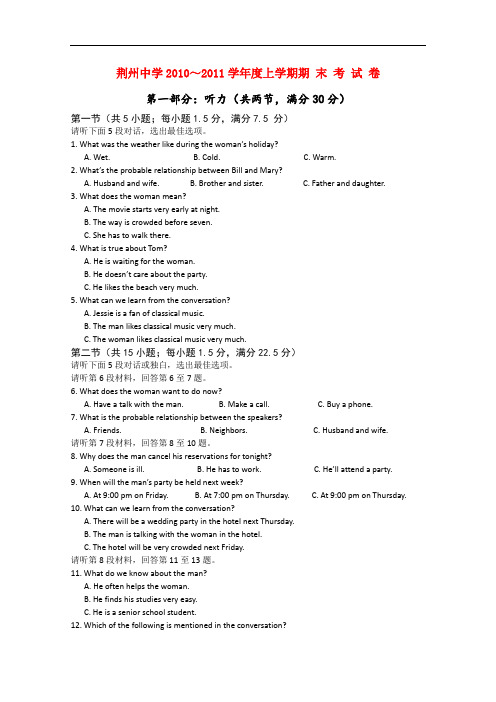 荆州中学 2010～2011 学年度上学期期 末 考 试 卷

第一部分：听力（共两节，满分 30 分）

第一节（共 5 小题；每小题 1.5 分，满分 7.5 分）
请听下面 5 段对话，选出最佳选项。

1. What was the weather like during the woman's holiday?
A. Wet. B. Cold. C. Warm.

2. What's the probable relationship between Bill and Mary?
A. Husband and wife. B. Brother and sister. C. Father and daughter.

3. What does the woman mean?
A. The movie starts very early at night.
B. The way is crowded before seven.
C. She has to walk there.

4. What is true about Tom?
A. He is waiting for the woman.
B. He doesn't care about the party.
C. He likes the beach very much.

5. What can we learn from the conversation?
A. Jessie is a fan of classical music.
B. The man likes classical music very much.
C. The woman likes classical music very much.

第二节（共 15 小题；每小题 1.5 分，满分 22.5 分）
请听下面 5 段对话或独白，选出最佳选项。
请听第 6 段材料，回答第 6 至 7 题。

6. What does the woman want to do now?
A. Have a talk with the man. B. Make a call. C. Buy a phone.

7. What is the probable relationship between the speakers?
A. Friends. B. Neighbors. C. Husband and wife.

请听第 7 段材料，回答第 8 至 10 题。

8. Why does the man cancel his reservations for tonight?
A. Someone is ill. B. He has to work. C. He'll attend a party.

9. When will the man's party be held next week?
A. At 9:00 pm on Friday. B. At 7:00 pm on Thursday. C. At 9:00 pm on Thursday.

10. What can we learn from the conversation?
A. There will be a wedding party in the hotel next Thursday.
B. The man is talking with the woman in the hotel.
C. The hotel will be very crowded next Friday.

请听第 8 段材料，回答第 11 至 13 题。

11. What do we know about the man?
A. He often helps the woman.
B. He finds his studies very easy.
C. He is a senior school student.

12. Which of the following is mentioned in the conversation?